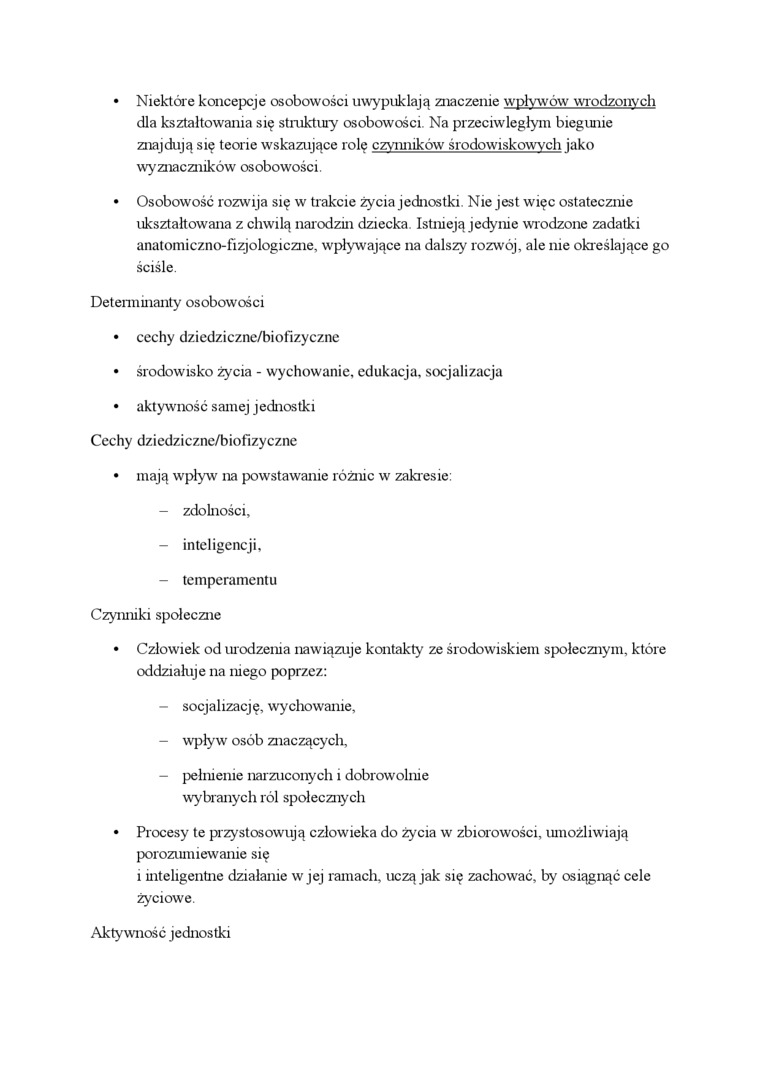 • Niektóre koncepcje osobowości uwypuklają znaczenie wpływów wrodzonych dla kształtowania się struktury osobowości. Na przeciwległym biegunie znajdują się teorie wskazujące rolę czynników środowiskowych jako wyznaczników osobowości.

• Osobowość rozwija się w trakcie życia jednostki. Nie jest więc ostatecznie ukształtowana z chwilą narodzin dziecka. Istnieją jedynie wrodzone zadatki anatomiczno-fizjologiczne, wpływające na dalszy rozwój, ale nie określające go ściśle.

Determinanty osobowości

• cechy dziedziczne/biofizyczne

• środowisko życia - wychowanie, edukacja, socjalizacja

• aktywność samej jednostki

Cechy dziedziczne/biofizyczne

• mają wpływ na powstawanie różnic w zakresie:

– zdolności,

– inteligencji,

– temperamentu

Czynniki społeczne

• Człowiek od urodzenia nawiązuje kontakty ze środowiskiem społecznym, które oddziałuje na niego poprzez:

– socjalizację, wychowanie,

– wpływ osób znaczących,

– pełnienie narzuconych i dobrowolnie wybranych ról społecznych

• Procesy te przystosowują człowieka do życia w zbiorowości, umożliwiają porozumiewanie się
i inteligentne działanie w jej ramach, uczą jak się zachować, by osiągnąć cele życiowe.

Aktywność jednostki